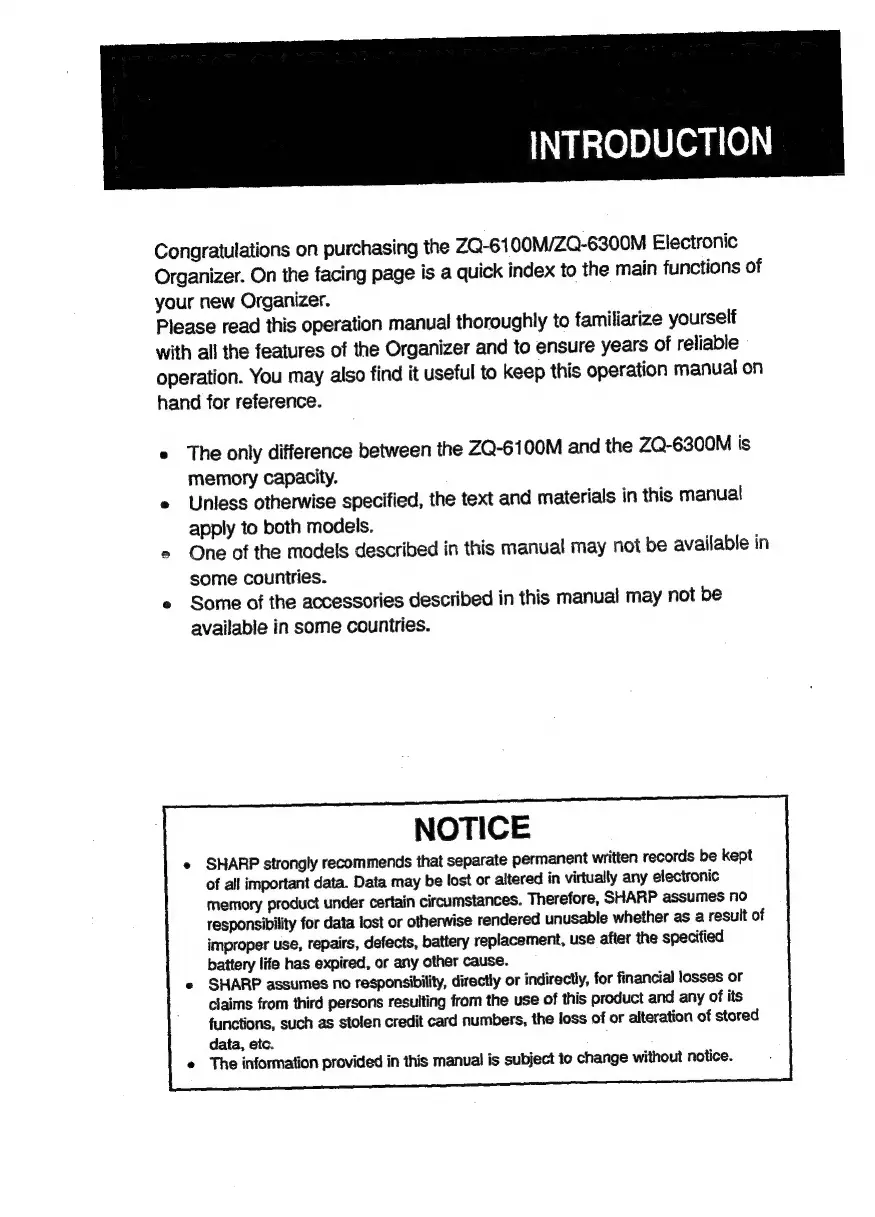 INTRODUCTION

Congratulations on purchasing the ZQ-6100M/ZQ-6300M Electronic Organizer. On the facing page is a quick index to the main functions of your new Organizer.
Please read this operation manual thoroughly to familiarize yourself with all the features of the Organizer and to ensure years of reliable operation. You may also find it useful to keep this operation manual on hand for reference.

• The only difference between the ZQ-6100M and the ZQ-6300M is memory capacity.
• Unless otherwise specified, the text and materials in this manual apply to both models.
• One of the models described in this manual may not be available in some countries.
• Some of the accessories described in this manual may not be available in some countries.

NOTICE
• SHARP strongly recommends that separate permanent written records be kept of all important data. Data may be lost or altered in virtually any electronic memory product under certain circumstances. Therefore, SHARP assumes no responsibility for data lost or otherwise rendered unusable whether as a result of improper use, repairs, defects, battery replacement, use after the specified battery life has expired, or any other cause.
• SHARP assumes no responsibility, directly or indirectly, for financial losses or claims from third persons resulting from the use of this product and any of its functions, such as stolen credit card numbers, the loss of or alteration of stored data, etc.
• The information provided in this manual is subject to change without notice.